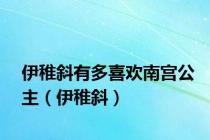 伊稚斜有多喜欢南宫公主（伊稚斜）